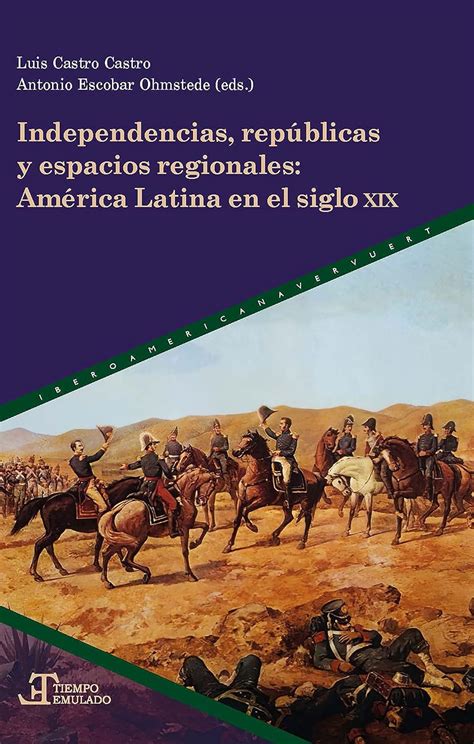 Luis Castro Castro
Antonio Escobar Ohmstede (eds.)

Independencias, repúblicas y espacios regionales: América Latina en el siglo XIX

IBEROAMERICANA VERVUERT

TIEMPO EMULADO